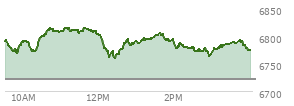 6850
6800
6750
6700
10AM
12PM
2PM